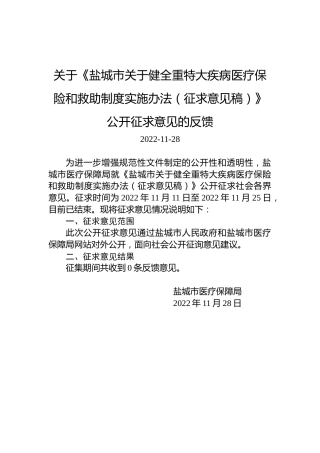 关于《盐城市关于健全重特大疾病医疗保险和救助制度实施办法（征求意见稿）》公开征求意见的反馈

2022-11-28

为进一步增强规范性文件制定的公开性和透明性，盐城市医疗保障局就《盐城市关于健全重特大疾病医疗保险和救助制度实施办法（征求意见稿）》公开征求社会各界意见。征求时间为 2022 年 11 月 11 日至 2022 年 11 月 25 日，目前已结束。现将征求意见情况说明如下：

一、征求意见范围

此次公开征求意见通过盐城市人民政府和盐城市医疗保障局网站对外公开，面向社会公开征询意见建议。

二、征求意见结果

征集期间共收到 0 条反馈意见。

盐城市医疗保障局
2022 年 11 月 28 日